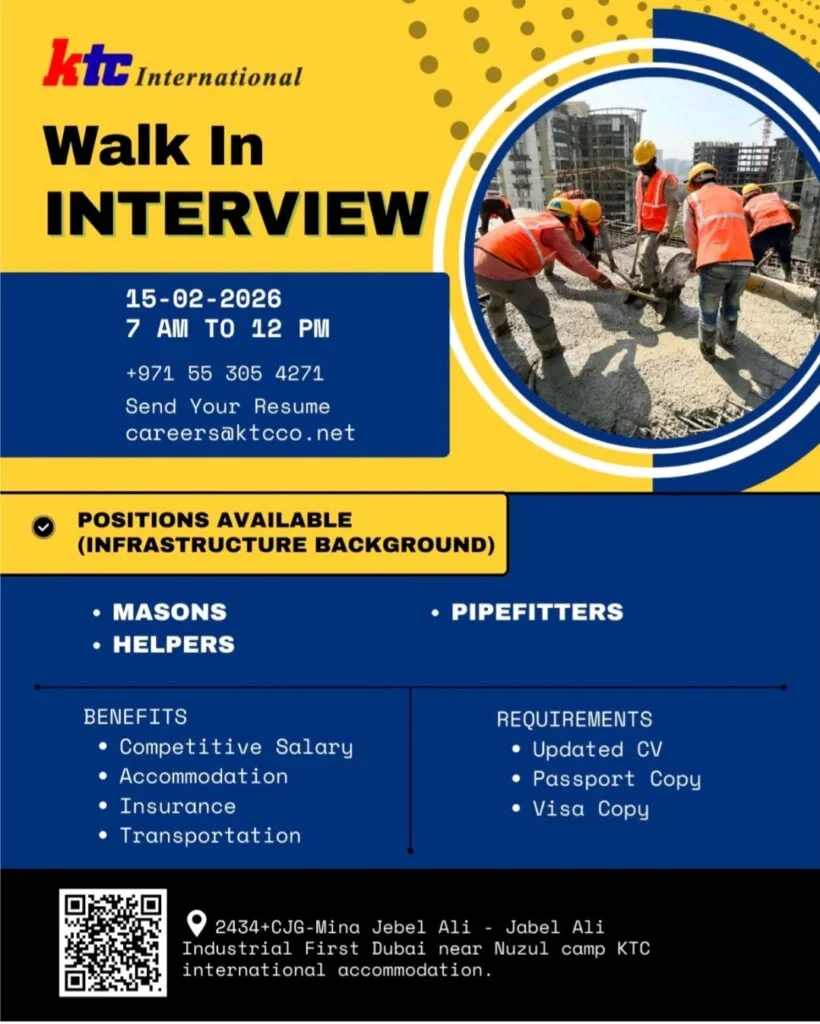 ktc International

Walk In
INTERVIEW

15-02-2026
7 AM TO 12 PM

+971 55 305 4271

Send Your Resume
careers@ktcco.net

POSITIONS AVAILABLE
(INFRASTRUCTURE BACKGROUND)

• MASONS
• HELPERS
• PIPEFITTERS

BENEFITS
• Competitive Salary
• Accommodation
• Insurance
• Transportation

REQUIREMENTS
• Updated CV
• Passport Copy
• Visa Copy

2434+CJG-Mina Jebel Ali - Jabel Ali Industrial First Dubai near Nuzul camp KTC international accommodation.